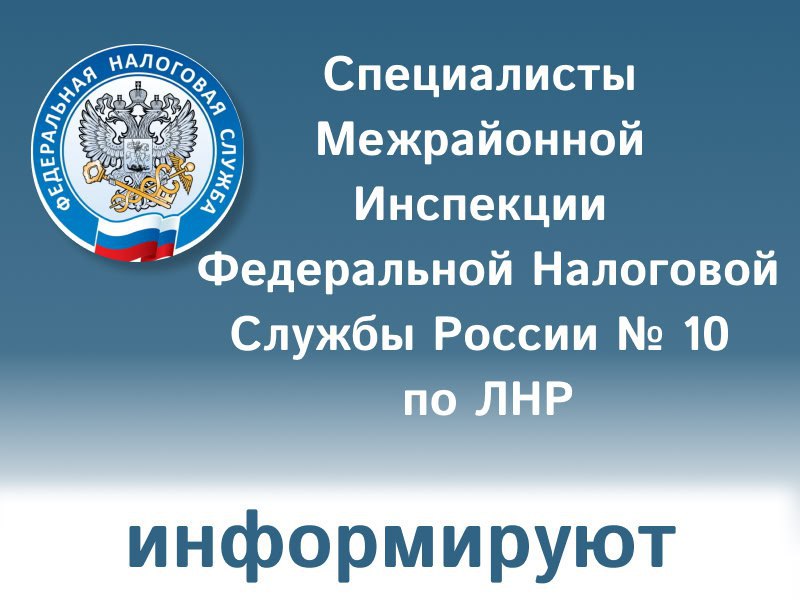 ФЕДЕРАЛЬНАЯ НАЛОГОВАЯ СЛУЖБА

Специалисты Межрайонной Инспекции Федеральной Налоговой Службы России № 10 по ЛНР

информируют